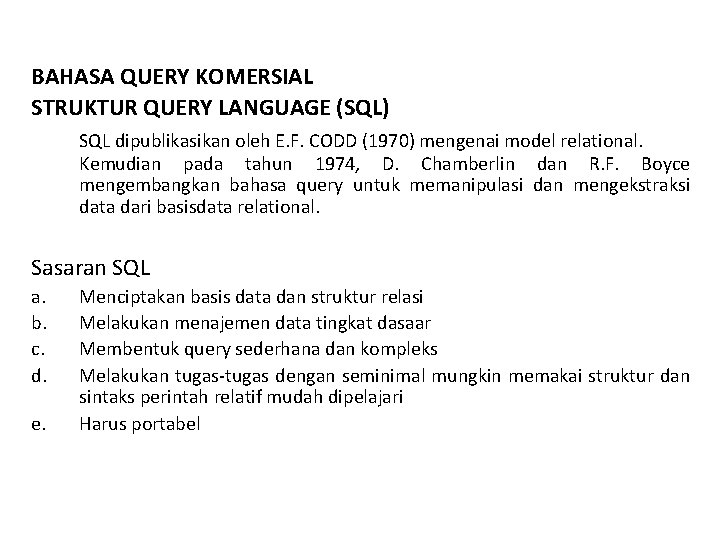 BAHASA QUERY KOMERSIAL
STRUKTUR QUERY LANGUAGE (SQL)

SQL dipublikasikan oleh E.F. CODD (1970) mengenai model relational.
Kemudian pada tahun 1974, D. Chamberlin dan R.F. Boyce mengembangkan bahasa query untuk memanipulasi dan mengekstraksi data dari basisdata relational.

Sasaran SQL
a. Menciptakan basis data dan struktur relasi
b. Melakukan menajemen data tingkat dasaar
c. Membentuk query sederhana dan kompleks
d. Melakukan tugas-tugas dengan seminimal mungkin memakai struktur dan sintaks perintah relatif mudah dipelajari
e. Harus portabel